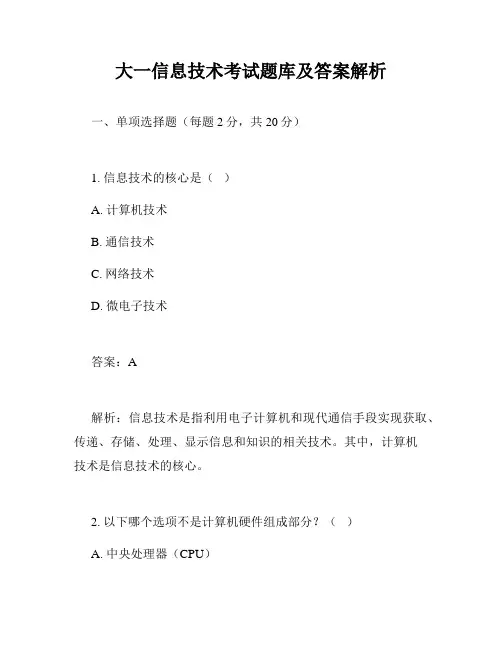 大一信息技术考试题库及答案解析

一、单项选择题（每题 2 分，共 20 分）

1. 信息技术的核心是（ ）

A. 计算机技术

B. 通信技术

C. 网络技术

D. 微电子技术

答案：A

解析：信息技术是指利用电子计算机和现代通信手段实现获取、传递、存储、处理、显示信息和知识的相关技术。其中，计算机技术是信息技术的核心。

2. 以下哪个选项不是计算机硬件组成部分？（ ）

A. 中央处理器（CPU）